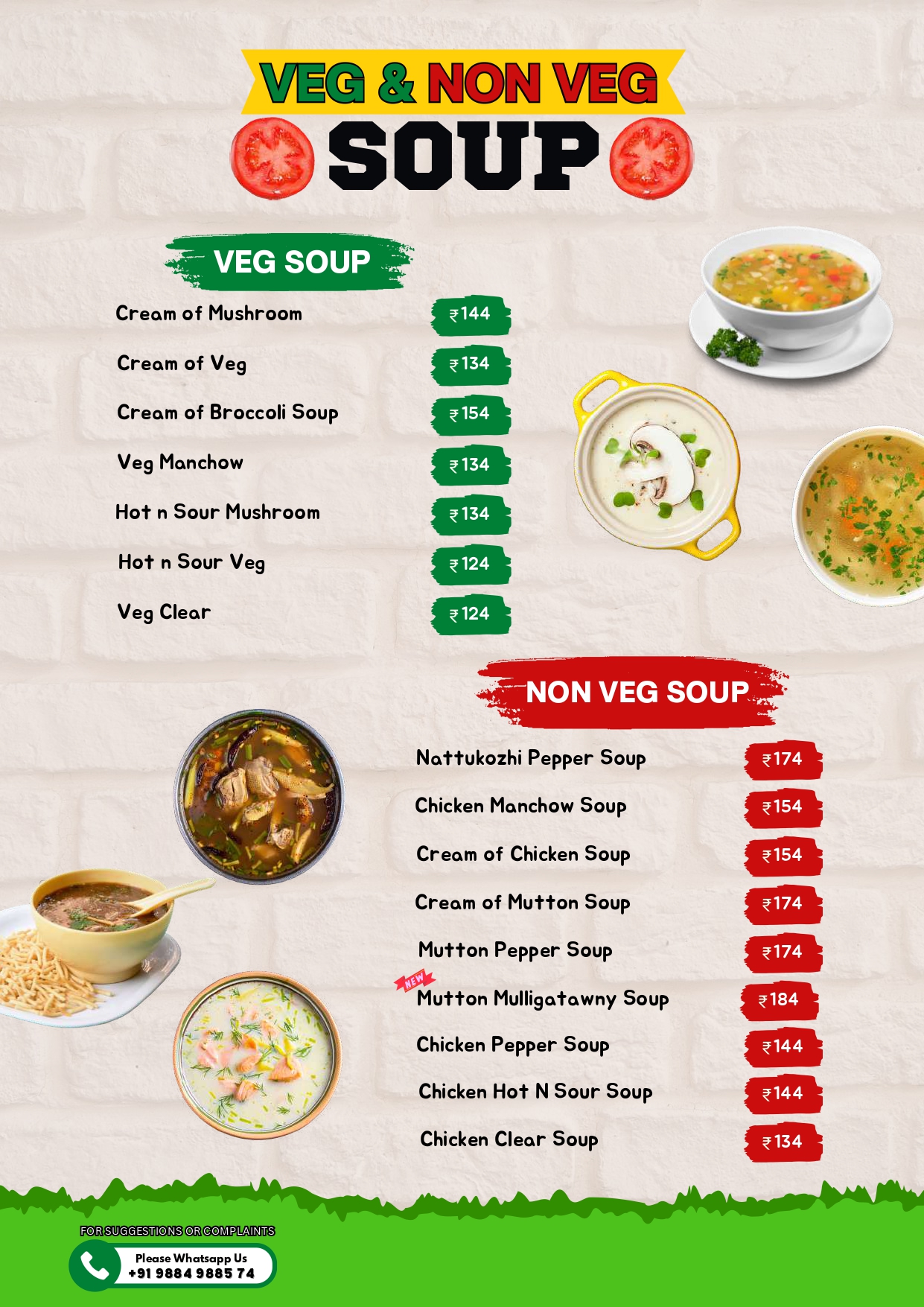 VEG & NON VEG
SOUP

VEG SOUP

Cream of Mushroom ₹144

Cream of Veg ₹134

Cream of Broccoli Soup ₹154

Veg Manchow ₹134

Hot n Sour Mushroom ₹134

Hot n Sour Veg ₹124

Veg Clear ₹124

NON VEG SOUP

Nattukozhi Pepper Soup ₹174

Chicken Manchow Soup ₹154

Cream of Chicken Soup ₹154

Cream of Mutton Soup ₹174

Mutton Pepper Soup ₹174

NEW
Mutton Mulligatawny Soup ₹184

Chicken Pepper Soup ₹144

Chicken Hot N Sour Soup ₹144

Chicken Clear Soup ₹134

FOR SUGGESTIONS OR COMPLAINTS
Please Whatsapp Us
+91 9884 9885 74